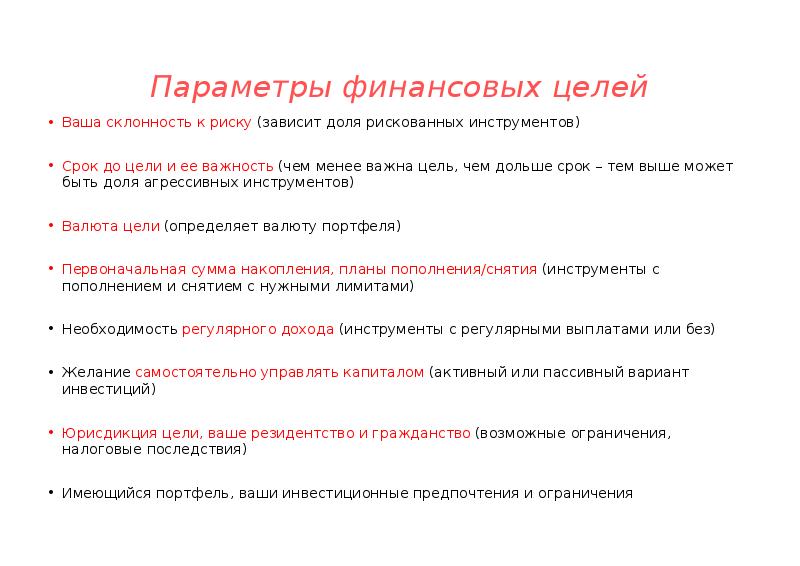 Параметры финансовых целей

• Ваша склонность к риску (зависит доля рискованных инструментов)

• Срок до цели и ее важность (чем менее важна цель, чем дольше срок – тем выше может быть доля агрессивных инструментов)

• Валюта цели (определяет валюту портфеля)

• Первоначальная сумма накопления, планы пополнения/снятия (инструменты с пополнением и снятием с нужными лимитами)

• Необходимость регулярного дохода (инструменты с регулярными выплатами или без)

• Желание самостоятельно управлять капиталом (активный или пассивный вариант инвестиций)

• Юрисдикция цели, ваше резидентство и гражданство (возможные ограничения, налоговые последствия)

• Имеющийся портфель, ваши инвестиционные предпочтения и ограничения